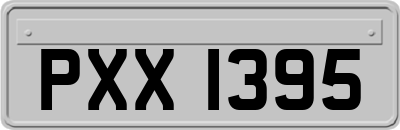 PXX 1395